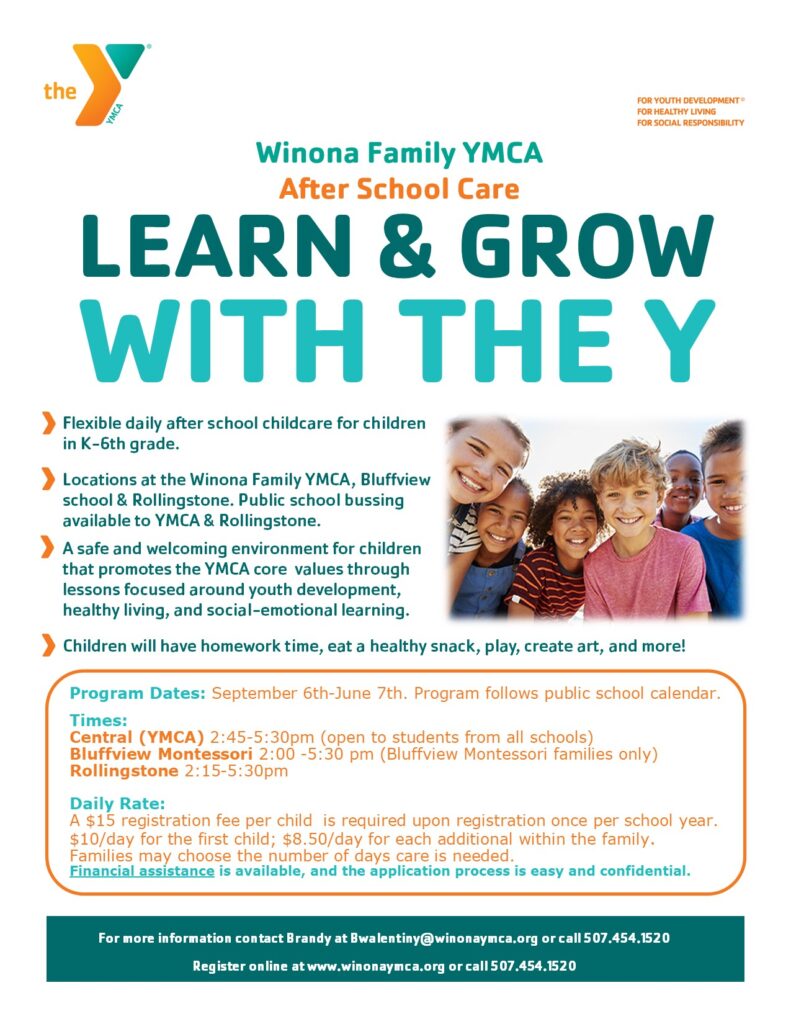 the YMCA

FOR YOUTH DEVELOPMENT®
FOR HEALTHY LIVING
FOR SOCIAL RESPONSIBILITY

Winona Family YMCA
After School Care

LEARN & GROW
WITH THE Y

Flexible daily after school childcare for children in K-6th grade.

Locations at the Winona Family YMCA, Bluffview school & Rollingstone. Public school bussing available to YMCA & Rollingstone.

A safe and welcoming environment for children that promotes the YMCA core values through lessons focused around youth development, healthy living, and social-emotional learning.

Children will have homework time, eat a healthy snack, play, create art, and more!

Program Dates: September 6th-June 7th. Program follows public school calendar.

Times:
Central (YMCA) 2:45-5:30pm (open to students from all schools)
Bluffview Montessori 2:00 -5:30 pm (Bluffview Montessori families only)
Rollingstone 2:15-5:30pm

Daily Rate:
A $15 registration fee per child is required upon registration once per school year.
$10/day for the first child; $8.50/day for each additional within the family.
Families may choose the number of days care is needed.
Financial assistance is available, and the application process is easy and confidential.

For more information contact Brandy at Bwalentiny@winonaymca.org or call 507.454.1520

Register online at www.winonaymca.org or call 507.454.1520